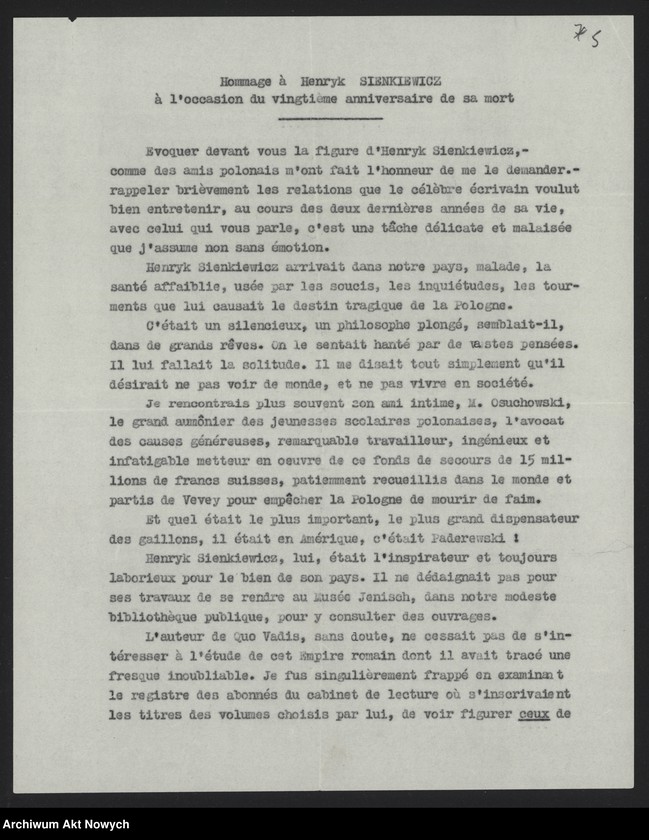 75

Hommage à Henryk SIENKIEWICZ
à l'occasion du vingtième anniversaire de sa mort

Evoquer devant vous la figure d'Henryk Sienkiewicz,- comme des amis polonais m'ont fait l'honneur de me le demander.- rappeler brièvement les relations que le célèbre écrivain voulut bien entretenir, au cours des deux dernières années de sa vie, avec celui qui vous parle, c'est une tâche délicate et malaisée que j'assume non sans émotion.

Henryk Sienkiewicz arrivait dans notre pays, malade, la santé affaiblie, usée par les soucis, les inquiétudes, les tourments que lui causait le destin tragique de la Pologne.

C'était un silencieux, un philosophe plongé, semblait-il, dans de grands rêves. On le sentait hanté par de vastes pensées. Il lui fallait la solitude. Il me disait tout simplement qu'il désirait ne pas voir de monde, et ne pas vivre en société.

Je rencontrais plus souvent son ami intime, M. Osuchowski, le grand aumônier des jeunesses scolaires polonaises, l'avocat des causes généreuses, remarquable travailleur, ingénieux et infatigable metteur en oeuvre de ce fonds de secours de 15 millions de francs suisses, patiemment recueillis dans le monde et partis de Vevey pour empêcher la Pologne de mourir de faim.

Et quel était le plus important, le plus grand dispensateur des gaillons, il était en Amérique, c'était Paderewski !

Henryk Sienkiewicz, lui, était l'inspirateur et toujours laborieux pour le bien de son pays. Il ne dédaignait pas pour ses travaux de se rendre au Musée Jenisch, dans notre modeste bibliothèque publique, pour y consulter des ouvrages.

L'auteur de Quo Vadis, sans doute, ne cessait pas de s'intéresser à l'étude de cet Empire romain dont il avait tracé une fresque inoubliable. Je fus singulièrement frappé en examinant le registre des abonnés du cabinet de lecture où s'inscrivaient les titres des volumes choisis par lui, de voir figurer ceux de

Archiwum Akt Nowych